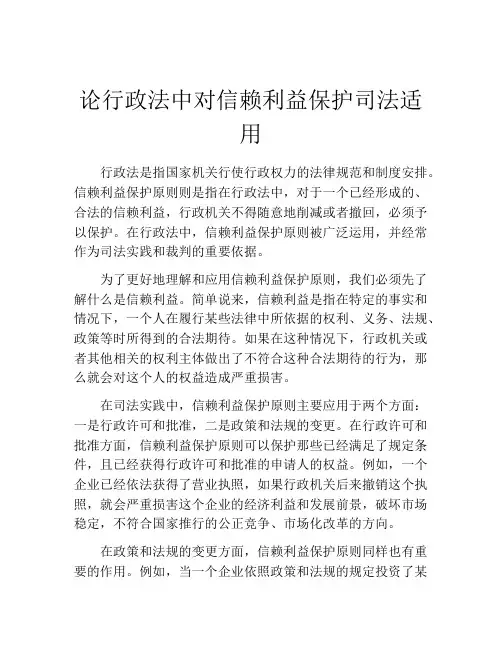 论行政法中对信赖利益保护司法适用

行政法是指国家机关行使行政权力的法律规范和制度安排。信赖利益保护原则则是指在行政法中，对于一个已经形成的、合法的信赖利益，行政机关不得随意地削减或者撤回，必须予以保护。在行政法中，信赖利益保护原则被广泛运用，并经常作为司法实践和裁判的重要依据。

为了更好地理解和应用信赖利益保护原则，我们必须先了解什么是信赖利益。简单说来，信赖利益是指在特定的事实和情况下，一个人在履行某些法律中所依据的权利、义务、法规、政策等时所得到的合法期待。如果在这种情况下，行政机关或者其他相关的权利主体做出了不符合这种合法期待的行为，那么就会对这个人的权益造成严重损害。

在司法实践中，信赖利益保护原则主要应用于两个方面：一是行政许可和批准，二是政策和法规的变更。在行政许可和批准方面，信赖利益保护原则可以保护那些已经满足了规定条件，且已经获得行政许可和批准的申请人的权益。例如，一个企业已经依法获得了营业执照，如果行政机关后来撤销这个执照，就会严重损害这个企业的经济利益和发展前景，破坏市场稳定，不符合国家推行的公正竞争、市场化改革的方向。

在政策和法规的变更方面，信赖利益保护原则同样也有重要的作用。例如，当一个企业依照政策和法规的规定投资了某